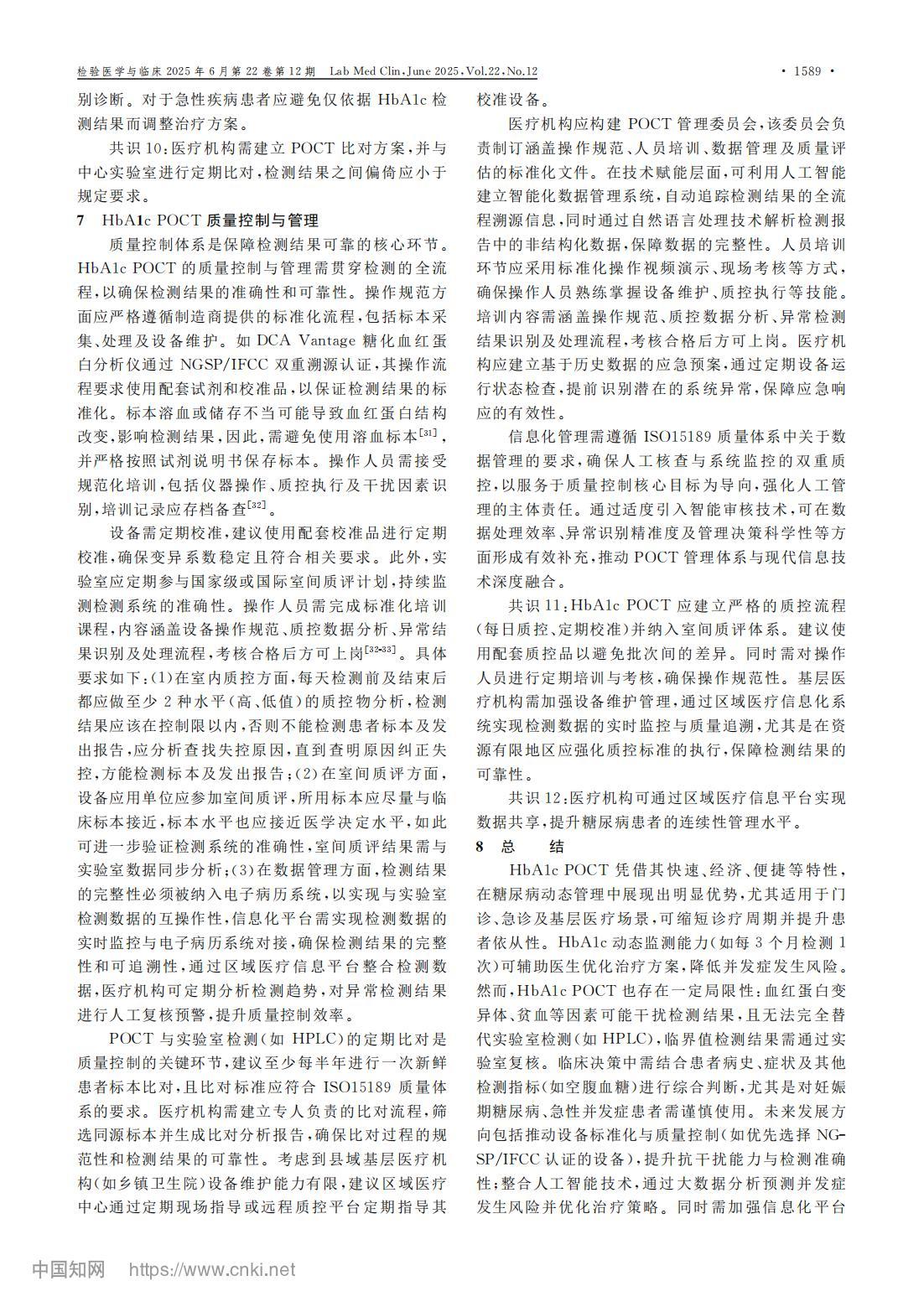 检验医学与临床 2025 年 6 月第 22 卷第 12 期　Lab Med Clin,June 2025,Vol.22,No.12　· 1589 ·

别诊断。对于急性疾病患者应避免仅依据 HbA1c 检测结果而调整治疗方案。

共识 10:医疗机构需建立 POCT 比对方案,并与中心实验室进行定期比对,检测结果之间偏倚应小于规定要求。

7　HbA1c POCT 质量控制与管理

质量控制体系是保障检测结果可靠的核心环节。HbA1c POCT 的质量控制与管理需贯穿检测的全流程,以确保检测结果的准确性和可靠性。操作规范方面应严格遵循制造商提供的标准化流程,包括标本采集、处理及设备维护。如 DCA Vantage 糖化血红蛋白分析仪通过 NGSP/IFCC 双重溯源认证,其操作流程要求使用配套试剂和校准品,以保证检测结果的标准化。标本溶血或储存不当可能导致血红蛋白结构改变,影响检测结果,因此,需避免使用溶血标本$^{[31]}$,并严格按照试剂说明书保存标本。操作人员需接受规范化培训,包括仪器操作、质控执行及干扰因素识别,培训记录应存档备查$^{[32]}$。

设备需定期校准,建议使用配套校准品进行定期校准,确保变异系数稳定且符合相关要求。此外,实验室应定期参与国家级或国际室间质评计划,持续监测检测系统的准确性。操作人员需完成标准化培训课程,内容涵盖设备操作规范、质控数据分析、异常结果识别及处理流程,考核合格后方可上岗$^{[32-33]}$。具体要求如下:(1)在室内质控方面,每天检测前及结束后都应做至少 2 种水平(高、低值)的质控物分析,检测结果应该在控制限以内,否则不能检测患者标本及发出报告,应分析查找失控原因,直到查明原因纠正失控,方能检测标本及发出报告;(2)在室间质评方面,设备应用单位应参加室间质评,所用标本应尽量与临床标本接近,标本水平也应接近医学决定水平,如此可进一步验证检测系统的准确性,室间质评结果需与实验室数据同步分析;(3)在数据管理方面,检测结果的完整性必须被纳入电子病历系统,以实现与实验室检测数据的互操作性,信息化平台需实现检测数据的实时监控与电子病历系统对接,确保检测结果的完整性和可追溯性,通过区域医疗信息平台整合检测数据,医疗机构可定期分析检测趋势,对异常检测结果进行人工复核预警,提升质量控制效率。

POCT 与实验室检测(如 HPLC)的定期比对是质量控制的关键环节,建议至少每半年进行一次新鲜患者标本比对,且比对标准应符合 ISO15189 质量体系的要求。医疗机构需建立专人负责的比对流程,筛选同源标本并生成比对分析报告,确保比对过程的规范性和检测结果的可靠性。考虑到县域基层医疗机构(如乡镇卫生院)设备维护能力有限,建议区域医疗中心通过定期现场指导或远程质控平台定期指导其校准设备。

医疗机构应构建 POCT 管理委员会,该委员会负责制订涵盖操作规范、人员培训、数据管理及质量评估的标准化文件。在技术赋能层面,可利用人工智能建立智能化数据管理系统,自动追踪检测结果的全流程溯源信息,同时通过自然语言处理技术解析检测报告中的非结构化数据,保障数据的完整性。人员培训环节应采用标准化操作视频演示、现场考核等方式,确保操作人员熟练掌握设备维护、质控执行等技能。培训内容需涵盖操作规范、质控数据分析、异常检测结果识别及处理流程,考核合格后方可上岗。医疗机构应建立基于历史数据的应急预案,通过定期设备运行状态检查,提前识别潜在的系统异常,保障应急响应的有效性。

信息化管理需遵循 ISO15189 质量体系中关于数据管理的要求,确保人工核查与系统监控的双重质控,以服务于质量控制核心目标为导向,强化人工管理的主体责任。通过适度引入智能审核技术,可在数据处理效率、异常识别精准度及管理决策科学性等方面形成有效补充,推动 POCT 管理体系与现代信息技术深度融合。

共识 11:HbA1c POCT 应建立严格的质控流程(每日质控、定期校准)并纳入室间质评体系。建议使用配套质控品以避免批次间的差异。同时需对操作人员进行定期培训与考核,确保操作规范性。基层医疗机构需加强设备维护管理,通过区域医疗信息化系统实现检测数据的实时监控与质量追溯,尤其是在资源有限地区应强化质控标准的执行,保障检测结果的可靠性。

共识 12:医疗机构可通过区域医疗信息平台实现数据共享,提升糖尿病患者的连续性管理水平。

8　总　　结

HbA1c POCT 凭借其快速、经济、便捷等特性,在糖尿病动态管理中展现出明显优势,尤其适用于门诊、急诊及基层医疗场景,可缩短诊疗周期并提升患者依从性。HbA1c 动态监测能力(如每 3 个月检测 1 次)可辅助医生优化治疗方案,降低并发症发生风险。然而,HbA1c POCT 也存在一定局限性:血红蛋白变异体、贫血等因素可能干扰检测结果,且无法完全替代实验室检测(如 HPLC),临界值检测结果需通过实验室复核。临床决策中需结合患者病史、症状及其他检测指标(如空腹血糖)进行综合判断,尤其是对妊娠期糖尿病、急性并发症患者需谨慎使用。未来发展方向包括推动设备标准化与质量控制(如优先选择 NGSP/IFCC 认证的设备),提升抗干扰能力与检测准确性;整合人工智能技术,通过大数据分析预测并发症发生风险并优化治疗策略。同时需加强信息化平台

中国知网　https://www.cnki.net